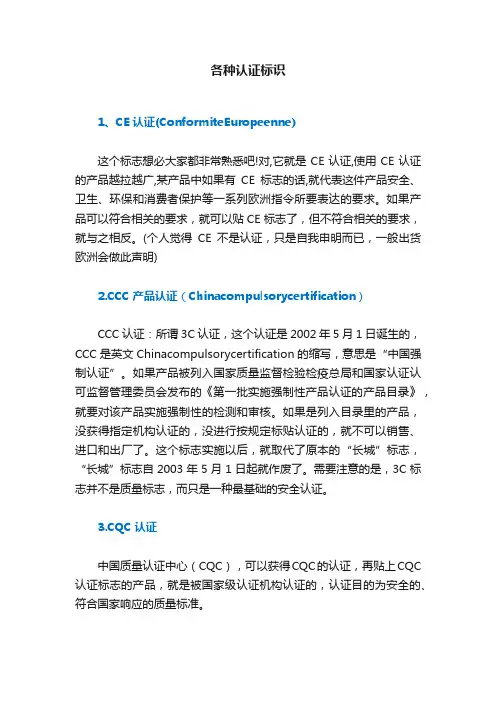 各种认证标识

1、CE 认证(ConformiteEuropeenne)

这个标志想必大家都非常熟悉吧!对,它就是 CE 认证,使用 CE 认证的产品越拉越广,某产品中如果有 CE 标志的话,就代表这件产品安全、卫生、环保和消费者保护等一系列欧洲指令所要表达的要求。如果产品可以符合相关的要求，就可以贴 CE 标志了，但不符合相关的要求，就与之相反。(个人觉得 CE 不是认证，只是自我申明而已，一般出货欧洲会做此声明)

2.CCC 产品认证（Chinacompulsorycertification）

CCC 认证：所谓 3C 认证，这个认证是 2002 年 5 月 1 日诞生的，CCC 是英文 Chinacompulsorycertification 的缩写，意思是“中国强制认证”。如果产品被列入国家质量监督检验检疫总局和国家认证认可监督管理委员会发布的《第一批实施强制性产品认证的产品目录》，就要对该产品实施强制性的检测和审核。如果是列入目录里的产品，没获得指定机构认证的，没进行按规定标贴认证的，就不可以销售、进口和出厂了。这个标志实施以后，就取代了原本的“长城”标志，“长城”标志自 2003 年 5 月 1 日起就作废了。需要注意的是，3C 标志并不是质量标志，而只是一种最基础的安全认证。

3.CQC 认证

中国质量认证中心（CQC），可以获得CQC的认证，再贴上CQC认证标志的产品，就是被国家级认证机构认证的，认证目的为安全的、符合国家响应的质量标准。